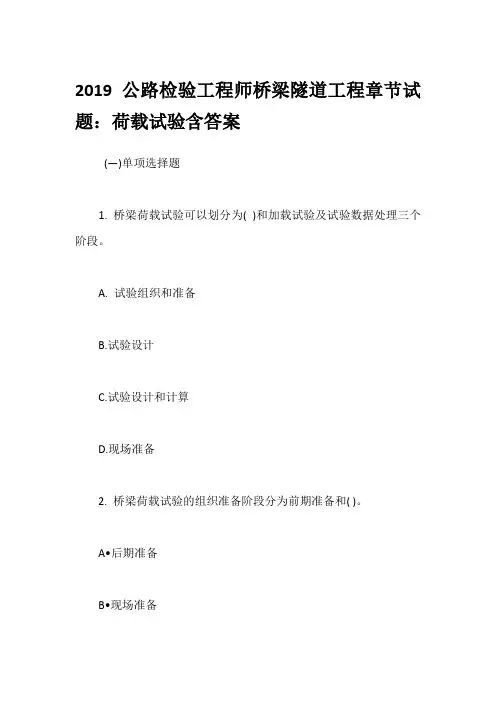 2019 公路检验工程师桥梁隧道工程章节试题：荷载试验含答案

(一)单项选择题

1. 桥梁荷载试验可以划分为( )和加载试验及试验数据处理三个阶段。

A. 试验组织和准备

B.试验设计

C.试验设计和计算

D.现场准备

2. 桥梁荷载试验的组织准备阶段分为前期准备和( )。

A•后期准备

B•现场准备